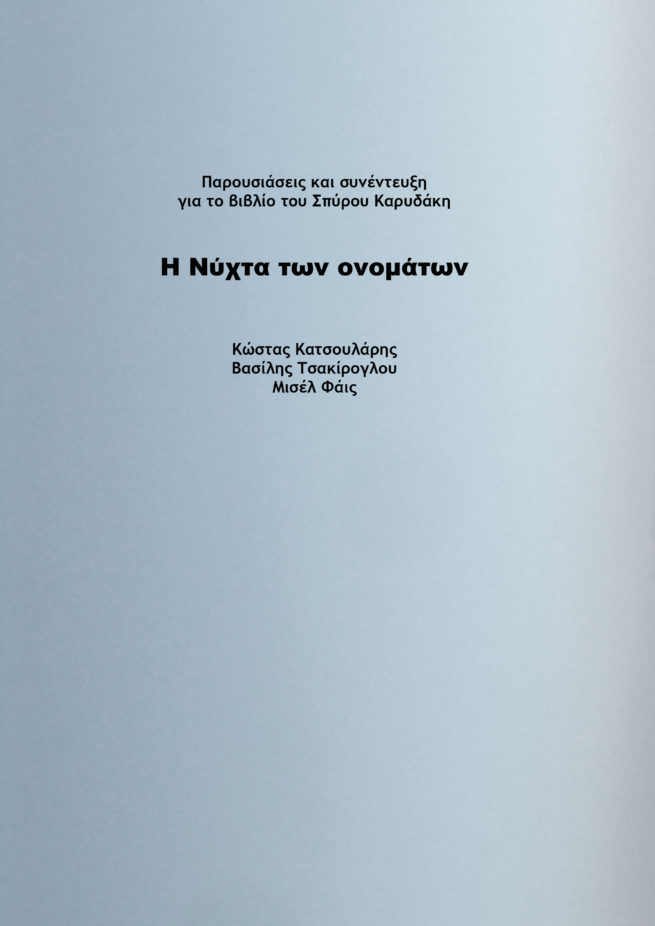 Παρουσιάσεις και συνέντευξη
για το βιβλίο του Σπύρου Καρυδάκη

Η Νύχτα των ονομάτων

Κώστας Κατσουλάρης
Βασίλης Τσακίρογλου
Μισέλ Φάις